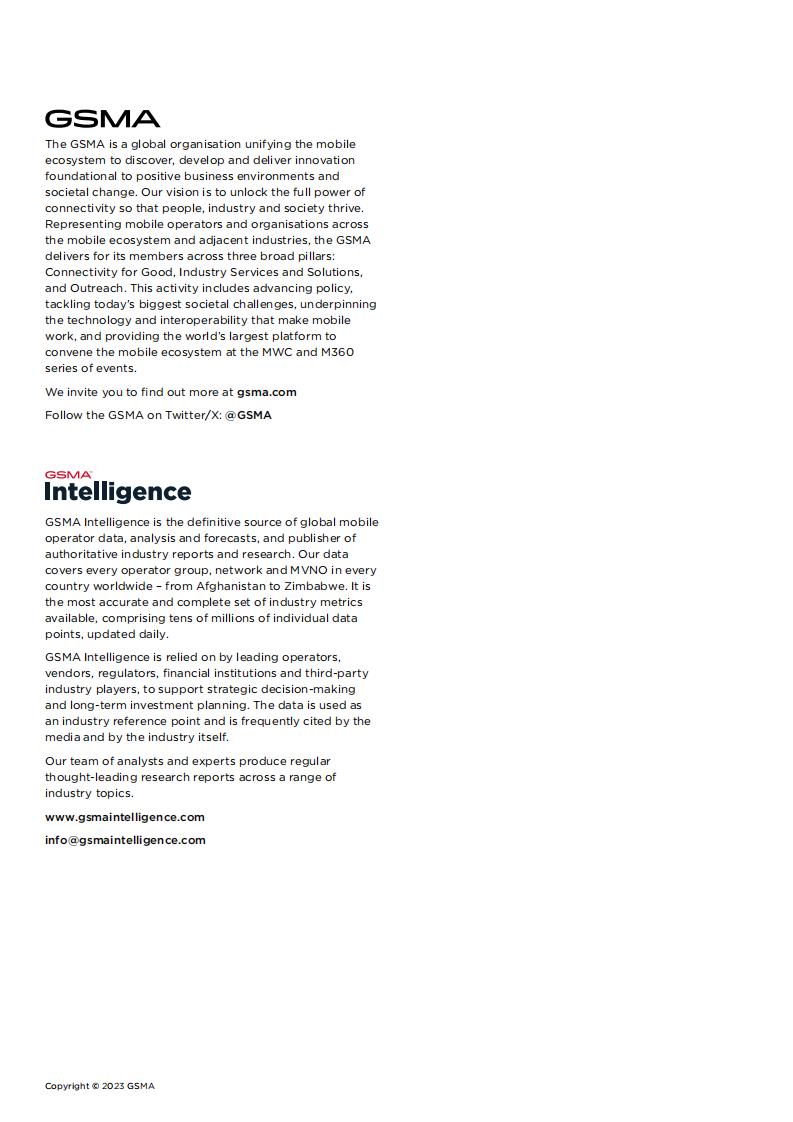 GSMA

The GSMA is a global organisation unifying the mobile ecosystem to discover, develop and deliver innovation foundational to positive business environments and societal change. Our vision is to unlock the full power of connectivity so that people, industry and society thrive. Representing mobile operators and organisations across the mobile ecosystem and adjacent industries, the GSMA delivers for its members across three broad pillars: Connectivity for Good, Industry Services and Solutions, and Outreach. This activity includes advancing policy, tackling today's biggest societal challenges, underpinning the technology and interoperability that make mobile work, and providing the world's largest platform to convene the mobile ecosystem at the MWC and M360 series of events.

We invite you to find out more at gsma.com

Follow the GSMA on Twitter/X: @GSMA

GSMA Intelligence

GSMA Intelligence is the definitive source of global mobile operator data, analysis and forecasts, and publisher of authoritative industry reports and research. Our data covers every operator group, network and MVNO in every country worldwide – from Afghanistan to Zimbabwe. It is the most accurate and complete set of industry metrics available, comprising tens of millions of individual data points, updated daily.

GSMA Intelligence is relied on by leading operators, vendors, regulators, financial institutions and third-party industry players, to support strategic decision-making and long-term investment planning. The data is used as an industry reference point and is frequently cited by the media and by the industry itself.

Our team of analysts and experts produce regular thought-leading research reports across a range of industry topics.

www.gsmaintelligence.com

info@gsmaintelligence.com

Copyright © 2023 GSMA